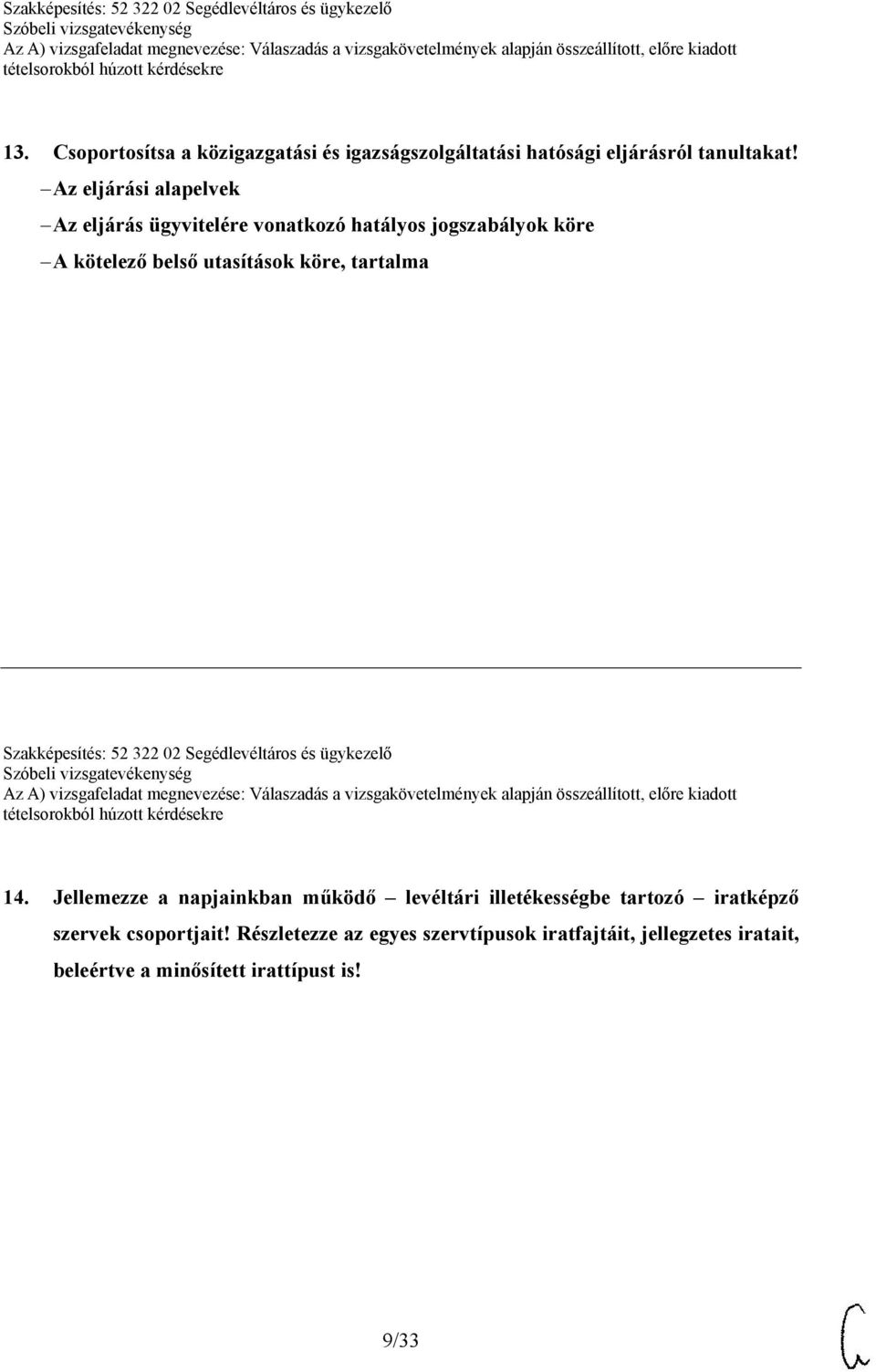 Szakképesítés: 52 322 02 Segédlevéltáros és ügykezelő
Szóbeli vizsgatevékenység
Az A) vizsgafeladat megnevezése: Válaszadás a vizsgakövetelmények alapján összeállított, előre kiadott tételsorokból húzott kérdésekre

13. Csoportosítsa a közigazgatási és igazságszolgáltatási hatósági eljárásról tanultakat!
– Az eljárási alapelvek
– Az eljárás ügyvitelére vonatkozó hatályos jogszabályok köre
– A kötelező belső utasítások köre, tartalma

Szakképesítés: 52 322 02 Segédlevéltáros és ügykezelő
Szóbeli vizsgatevékenység
Az A) vizsgafeladat megnevezése: Válaszadás a vizsgakövetelmények alapján összeállított, előre kiadott tételsorokból húzott kérdésekre

14. Jellemezze a napjainkban működő – levéltári illetékességbe tartozó – iratképző szervek csoportjait! Részletezze az egyes szervtípusok iratfajtáit, jellegzetes iratait, beleértve a minősített irattípust is!

9/33